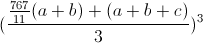 $(\frac{\frac{767}{11}(a+b)+(a+b+c)}{3})^3$